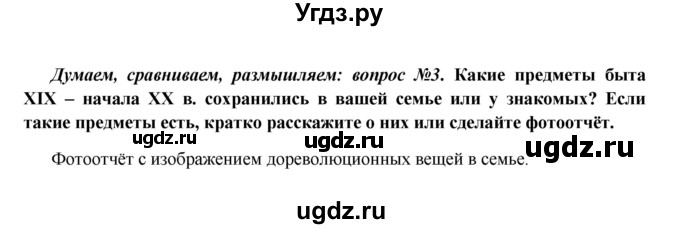 Угдз.ру

Думаем, сравниваем, размышляем: вопрос №3. Какие предметы быта XIX – начала XX в. сохранились в вашей семье или у знакомых? Если такие предметы есть, кратко расскажите о них или сделайте фотоотчёт.

ugdz.ru ugdz.ru ugdz.ru

Фотоотчёт с изображением дореволюционных вещей в семье.

ugdz.ru